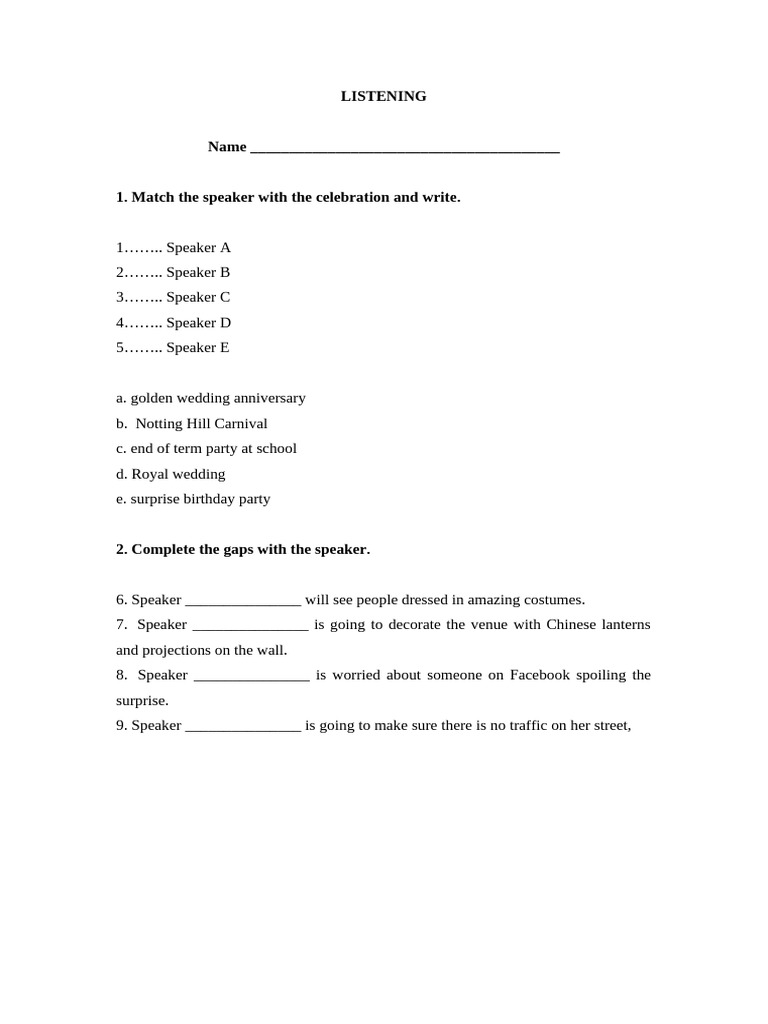 LISTENING

Name ________________________________________

1. Match the speaker with the celebration and write.

1…….. Speaker A
2…….. Speaker B
3…….. Speaker C
4…….. Speaker D
5…….. Speaker E

a. golden wedding anniversary
b. Notting Hill Carnival
c. end of term party at school
d. Royal wedding
e. surprise birthday party

2. Complete the gaps with the speaker.

6. Speaker _______________ will see people dressed in amazing costumes.
7. Speaker _______________ is going to decorate the venue with Chinese lanterns and projections on the wall.
8. Speaker _______________ is worried about someone on Facebook spoiling the surprise.
9. Speaker _______________ is going to make sure there is no traffic on her street,